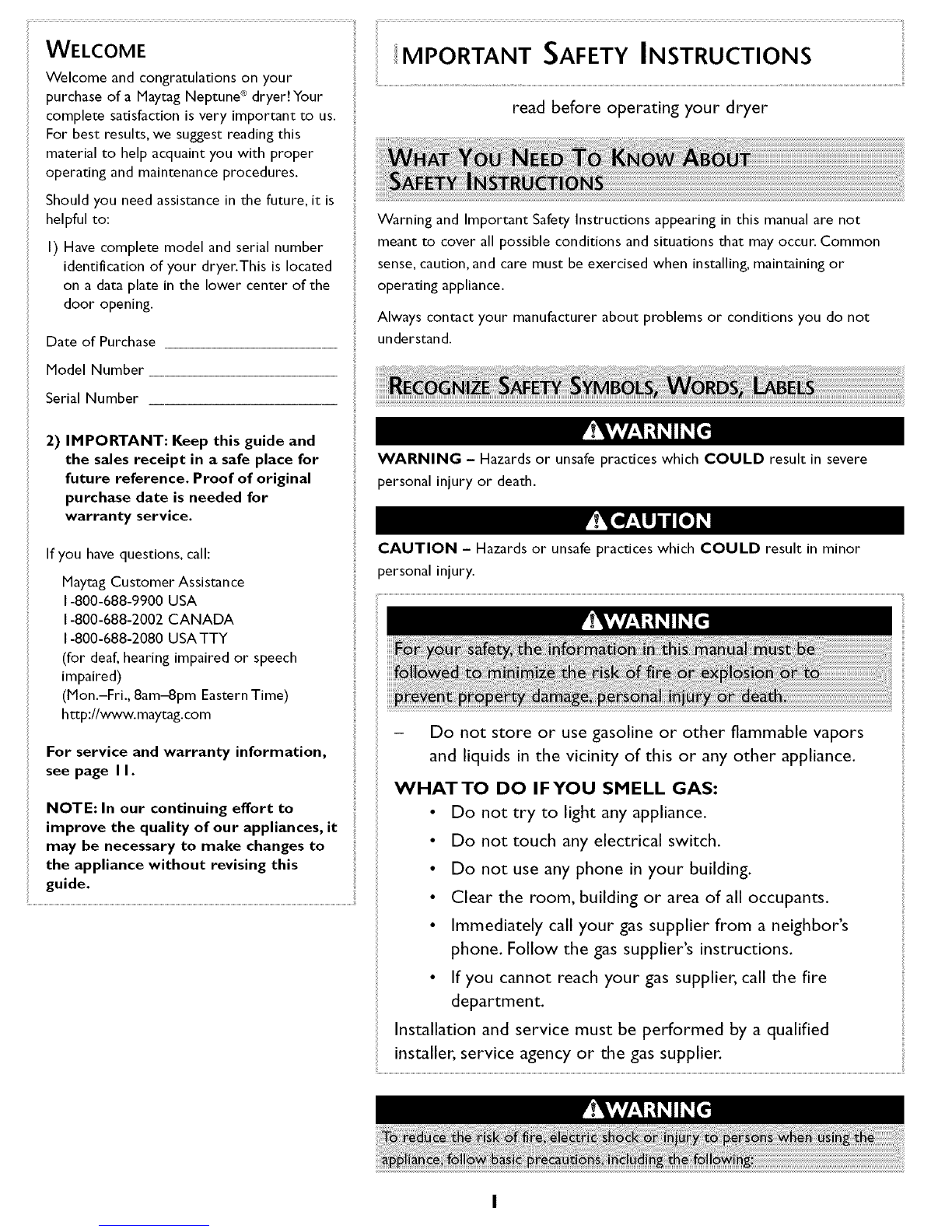 WELCOME

Welcome and congratulations on your purchase of a Maytag Neptune® dryer! Your complete satisfaction is very important to us. For best results, we suggest reading this material to help acquaint you with proper operating and maintenance procedures.

Should you need assistance in the future, it is helpful to:

1) Have complete model and serial number identification of your dryer. This is located on a data plate in the lower center of the door opening.

Date of Purchase ______________________

Model Number ______________________

Serial Number ______________________

2) IMPORTANT: Keep this guide and the sales receipt in a safe place for future reference. Proof of original purchase date is needed for warranty service.

If you have questions, call:

Maytag Customer Assistance
1-800-688-9900 USA
1-800-688-2002 CANADA
1-800-688-2080 USA TTY
(for deaf, hearing impaired or speech impaired)
(Mon.–Fri., 8am–8pm Eastern Time)
http://www.maytag.com

For service and warranty information, see page 11.

NOTE: In our continuing effort to improve the quality of our appliances, it may be necessary to make changes to the appliance without revising this guide.

IMPORTANT SAFETY INSTRUCTIONS

read before operating your dryer

WHAT YOU NEED TO KNOW ABOUT SAFETY INSTRUCTIONS

Warning and Important Safety Instructions appearing in this manual are not meant to cover all possible conditions and situations that may occur. Common sense, caution, and care must be exercised when installing, maintaining or operating appliance.

Always contact your manufacturer about problems or conditions you do not understand.

RECOGNIZE SAFETY SYMBOLS, WORDS, LABELS

WARNING

WARNING – Hazards or unsafe practices which COULD result in severe personal injury or death.

CAUTION

CAUTION – Hazards or unsafe practices which COULD result in minor personal injury.

WARNING

For your safety, the information in this manual must be followed to minimize the risk of fire or explosion or to prevent property damage, personal injury or death.

– Do not store or use gasoline or other flammable vapors and liquids in the vicinity of this or any other appliance.

WHAT TO DO IF YOU SMELL GAS:
• Do not try to light any appliance.
• Do not touch any electrical switch.
• Do not use any phone in your building.
• Clear the room, building or area of all occupants.
• Immediately call your gas supplier from a neighbor's phone. Follow the gas supplier's instructions.
• If you cannot reach your gas supplier, call the fire department.

Installation and service must be performed by a qualified installer, service agency or the gas supplier.

WARNING

To reduce the risk of fire, electric shock or injury to persons when using the appliance, follow basic precautions, including the following:

1